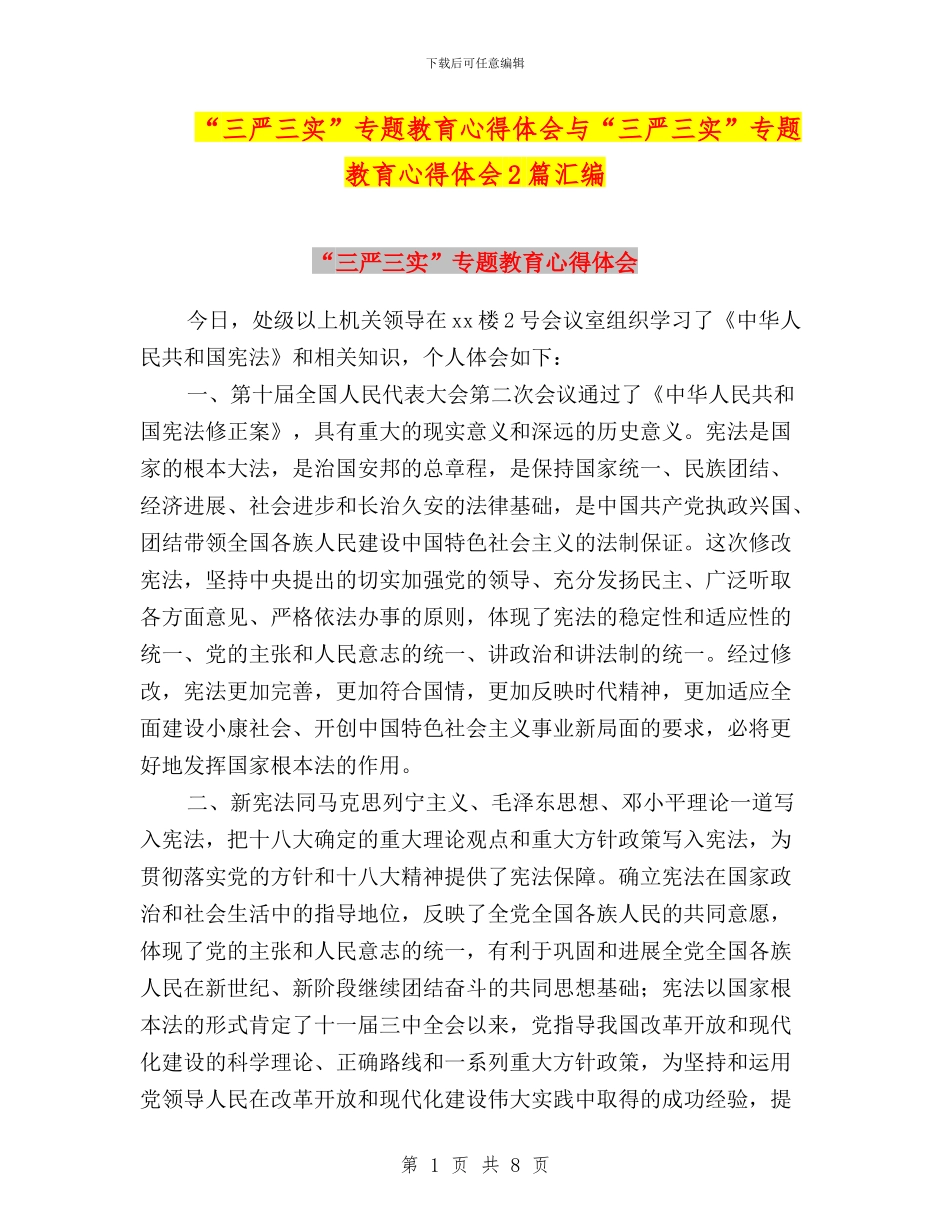 下载后可任意编辑

“三严三实”专题教育心得体会与“三严三实”专题教育心得体会2篇汇编

“三严三实”专题教育心得体会

今日，处级以上机关领导在xx楼2号会议室组织学习了《中华人民共和国宪法》和相关知识，个人体会如下：

一、第十届全国人民代表大会第二次会议通过了《中华人民共和国宪法修正案》，具有重大的现实意义和深远的历史意义。宪法是国家的根本大法，是治国安邦的总章程，是保持国家统一、民族团结、经济进展、社会进步和长治久安的法律基础，是中国共产党执政兴国、团结带领全国各族人民建设中国特色社会主义的法制保证。这次修改宪法，坚持中央提出的切实加强党的领导、充分发扬民主、广泛听取各方面意见、严格依法办事的原则，体现了宪法的稳定性和适应性的统一、党的主张和人民意志的统一、讲政治和讲法制的统一。经过修改，宪法更加完善，更加符合国情，更加反映时代精神，更加适应全面建设小康社会、开创中国特色社会主义事业新局面的要求，必将更好地发挥国家根本法的作用。

二、新宪法同马克思列宁主义、毛泽东思想、邓小平理论一道写入宪法，把十八大确定的重大理论观点和重大方针政策写入宪法，为贯彻落实党的方针和十八大精神提供了宪法保障。确立宪法在国家政治和社会生活中的指导地位，反映了全党全国各族人民的共同意愿，体现了党的主张和人民意志的统一，有利于巩固和进展全党全国各族人民在新世纪、新阶段继续团结奋斗的共同思想基础；宪法以国家根本法的形式肯定了十一届三中全会以来，党指导我国改革开放和现代化建设的科学理论、正确路线和一系列重大方针政策，为坚持和运用党领导人民在改革开放和现代化建设伟大实践中取得的成功经验，提

第 1 页 共 8 页